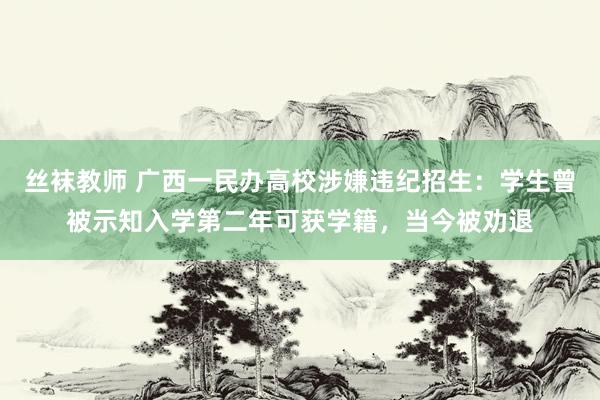 丝袜教师 广西一民办高校涉嫌违纪招生：学生曾被示知入学第二年可获学籍，当今被劝退